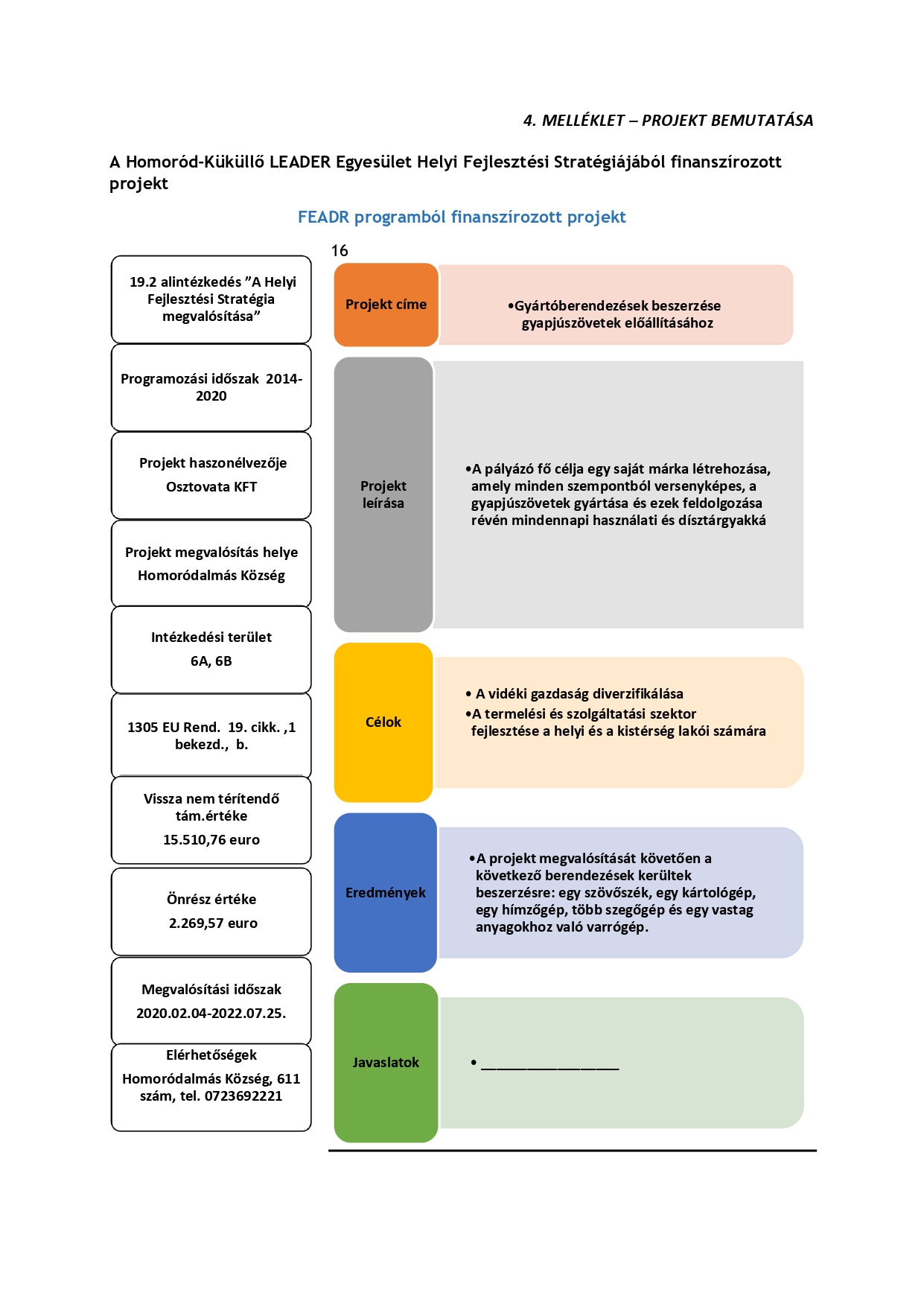 4. MELLÉKLET – PROJEKT BEMUTATÁSA

A Homoród-Küküllő LEADER Egyesület Helyi Fejlesztési Stratégiájából finanszírozott projekt

FEADR programból finanszírozott projekt

16

19.2 alintézkedés ”A Helyi Fejlesztési Stratégia megvalósítása”

Programozási időszak 2014-2020

Projekt haszonélvezője

Osztovata KFT

Projekt megvalósítás helye

Homoródalmás Község

Intézkedési terület

6A, 6B

1305 EU Rend. 19. cikk. ,1 bekezd., b.

Vissza nem térítendő tám.értéke

15.510,76 euro

Önrész értéke

2.269,57 euro

Megvalósítási időszak

2020.02.04-2022.07.25.

Elérhetőségek

Homoródalmás Község, 611 szám, tel. 0723692221

Projekt címe

•Gyártóberendezések beszerzése gyapjúszövetek előállításához

Projekt leírása

•A pályázó fő célja egy saját márka létrehozása, amely minden szempontból versenyképes, a gyapjúszövetek gyártása és ezek feldolgozása révén mindennapi használati és dísztárgyakká

Célok

• A vidéki gazdaság diverzifikálása
•A termelési és szolgáltatási szektor fejlesztése a helyi és a kistérség lakói számára

Eredmények

•A projekt megvalósítását követően a következő berendezések kerültek beszerzésre: egy szövőszék, egy kártológép, egy hímzőgép, több szegőgép és egy vastag anyagokhoz való varrógép.

Javaslatok

• ________________